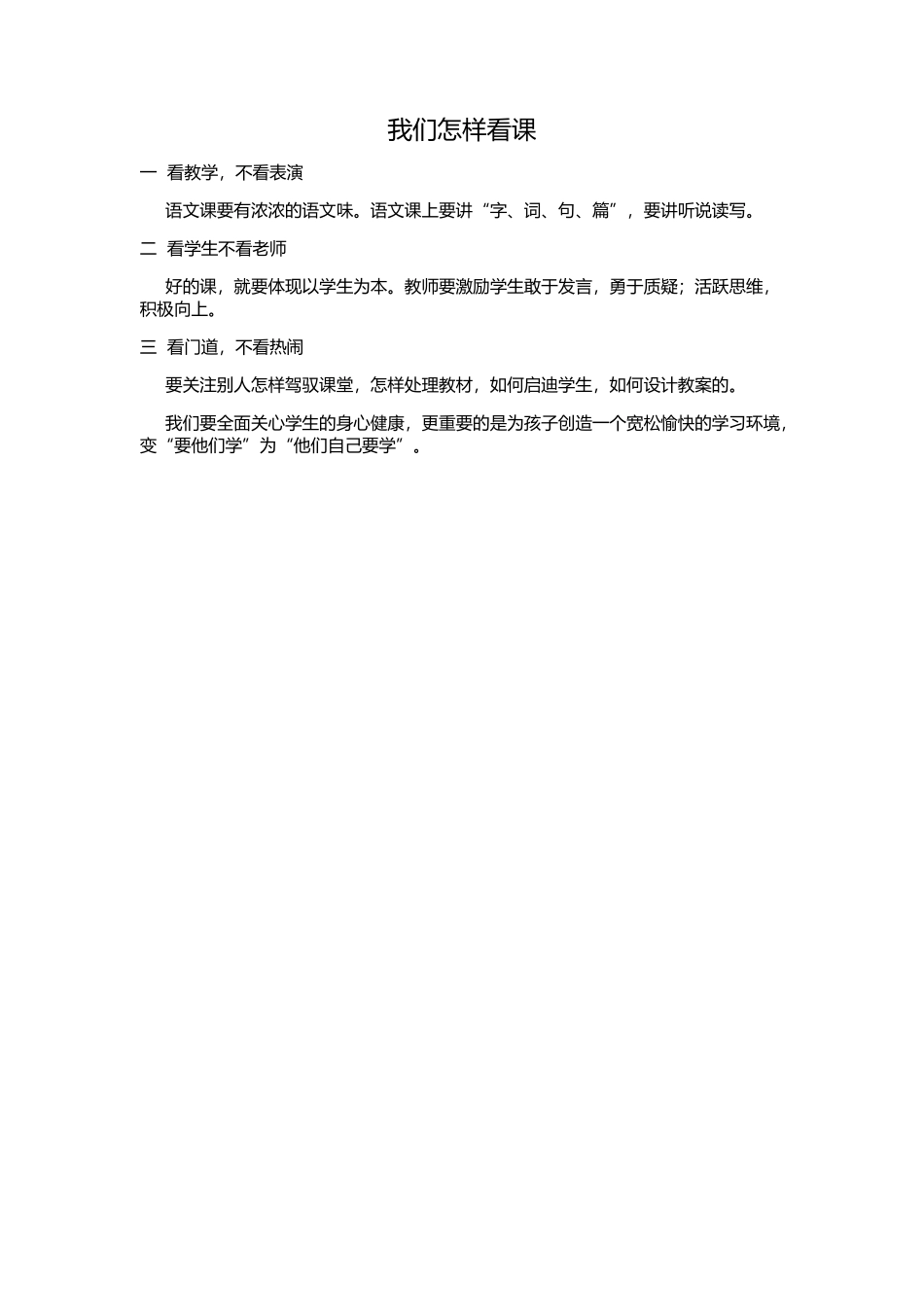 我们怎样看课

一 看教学，不看表演

语文课要有浓浓的语文味。语文课上要讲“字、词、句、篇”，要讲听说读写。

二 看学生不看老师

好的课，就要体现以学生为本。教师要激励学生敢于发言，勇于质疑；活跃思维，积极向上。

三 看门道，不看热闹

要关注别人怎样驾驭课堂，怎样处理教材，如何启迪学生，如何设计教案的。

我们要全面关心学生的身心健康，更重要的是为孩子创造一个宽松愉快的学习环境，变“要他们学”为“他们自己要学”。